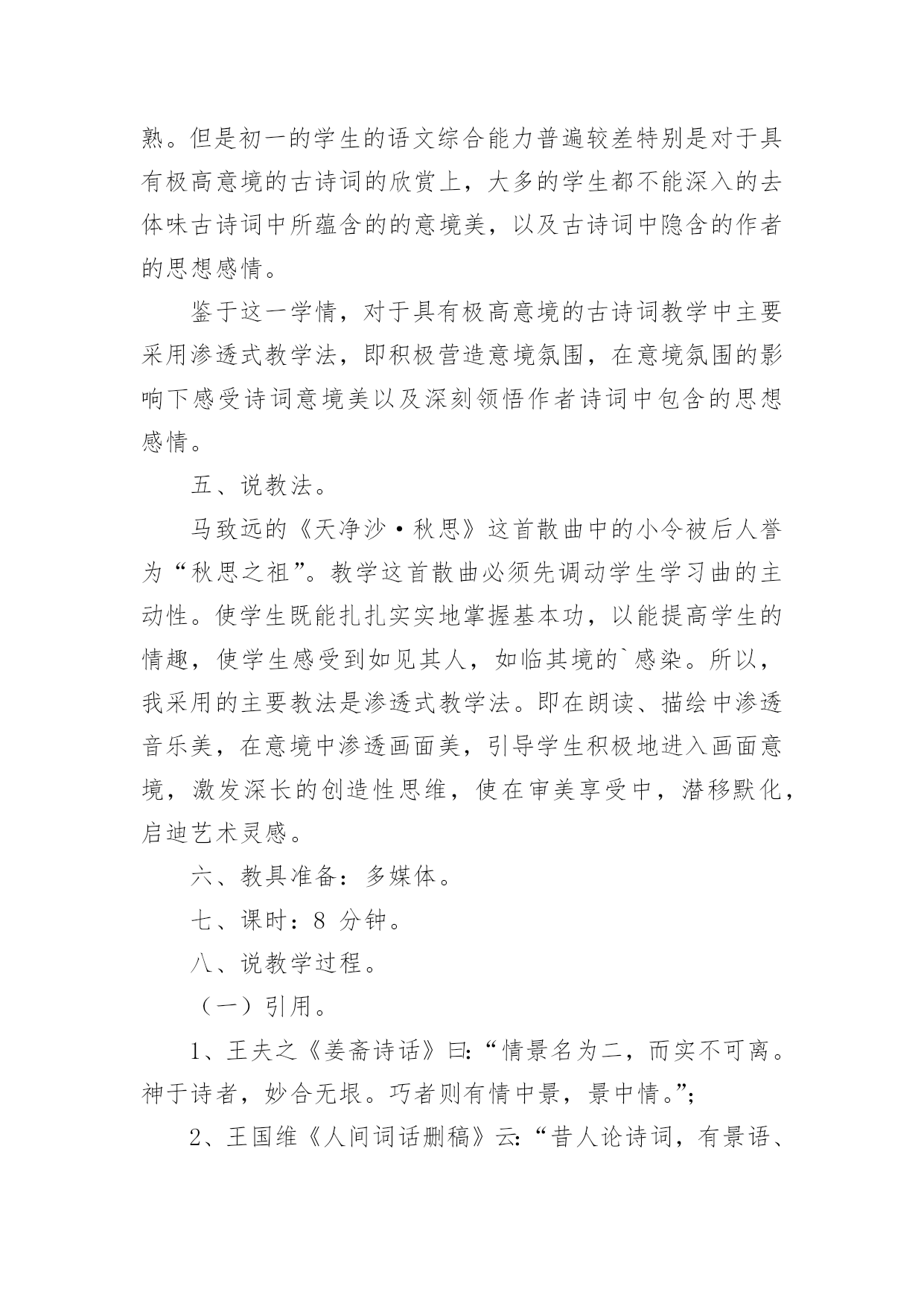 熟。但是初一的学生的语文综合能力普遍较差特别是对于具有极高意境的古诗词的欣赏上，大多的学生都不能深入的去体味古诗词中所蕴含的的意境美，以及古诗词中隐含的作者的思想感情。

鉴于这一学情，对于具有极高意境的古诗词教学中主要采用渗透式教学法，即积极营造意境氛围，在意境氛围的影响下感受诗词意境美以及深刻领悟作者诗词中包含的思想感情。

五、说教法。

马致远的《天净沙·秋思》这首散曲中的小令被后人誉为“秋思之祖”。教学这首散曲必须先调动学生学习曲的主动性。使学生既能扎扎实实地掌握基本功，以能提高学生的情趣，使学生感受到如见其人，如临其境的`感染。所以，我采用的主要教法是渗透式教学法。即在朗读、描绘中渗透音乐美，在意境中渗透画面美，引导学生积极地进入画面意境，激发深长的创造性思维，使在审美享受中，潜移默化，启迪艺术灵感。

六、教具准备：多媒体。

七、课时：8 分钟。

八、说教学过程。

（一）引用。

1、王夫之《姜斋诗话》曰:“情景名为二，而实不可离。神于诗者，妙合无垠。巧者则有情中景，景中情。”;

2、王国维《人间词话删稿》云:“昔人论诗词，有景语、